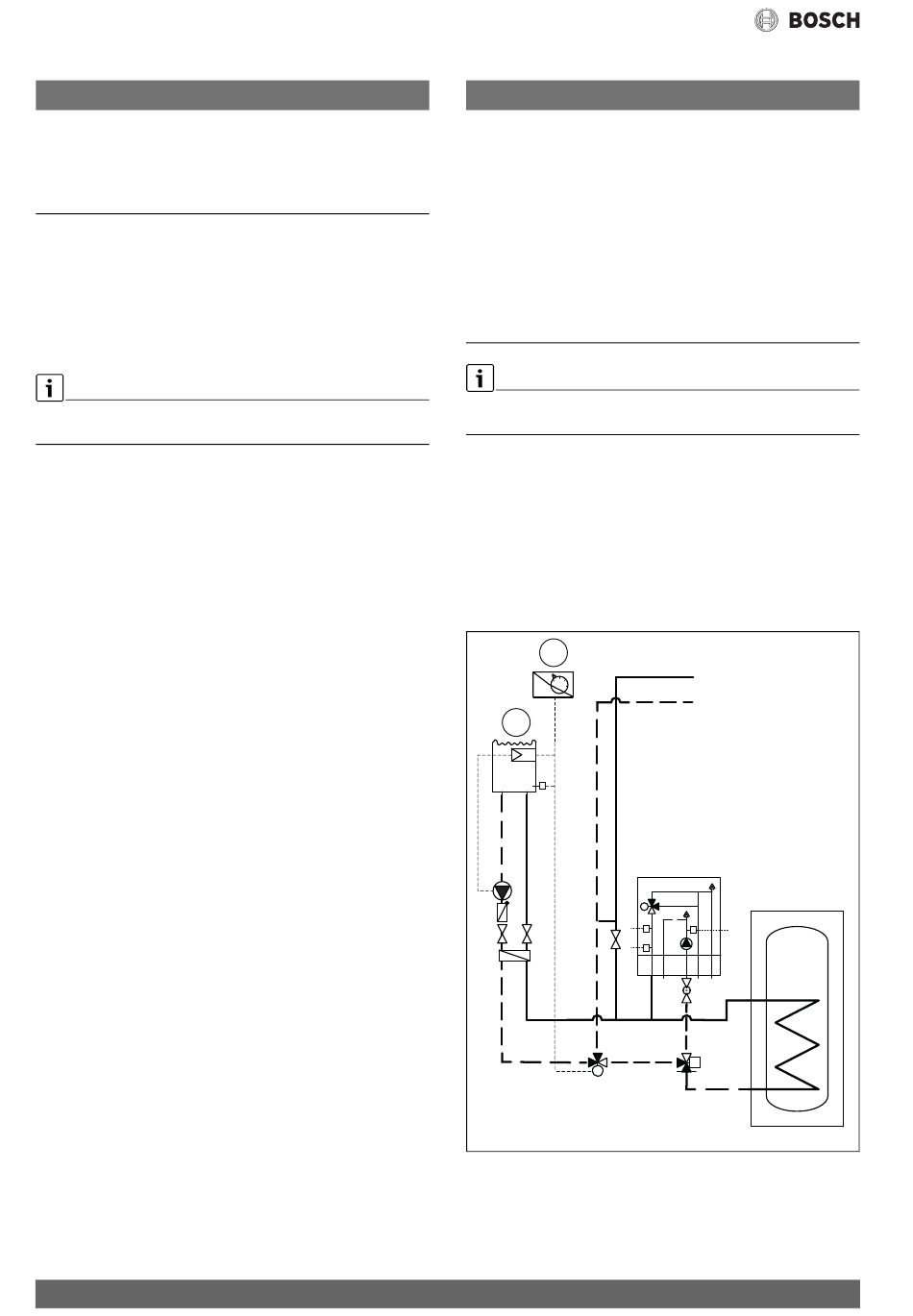 BOSCH